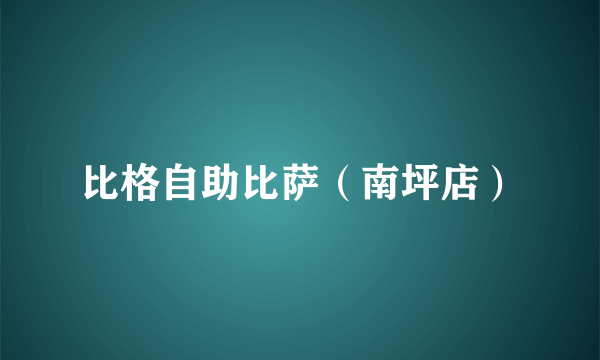 比格自助比萨（南坪店）